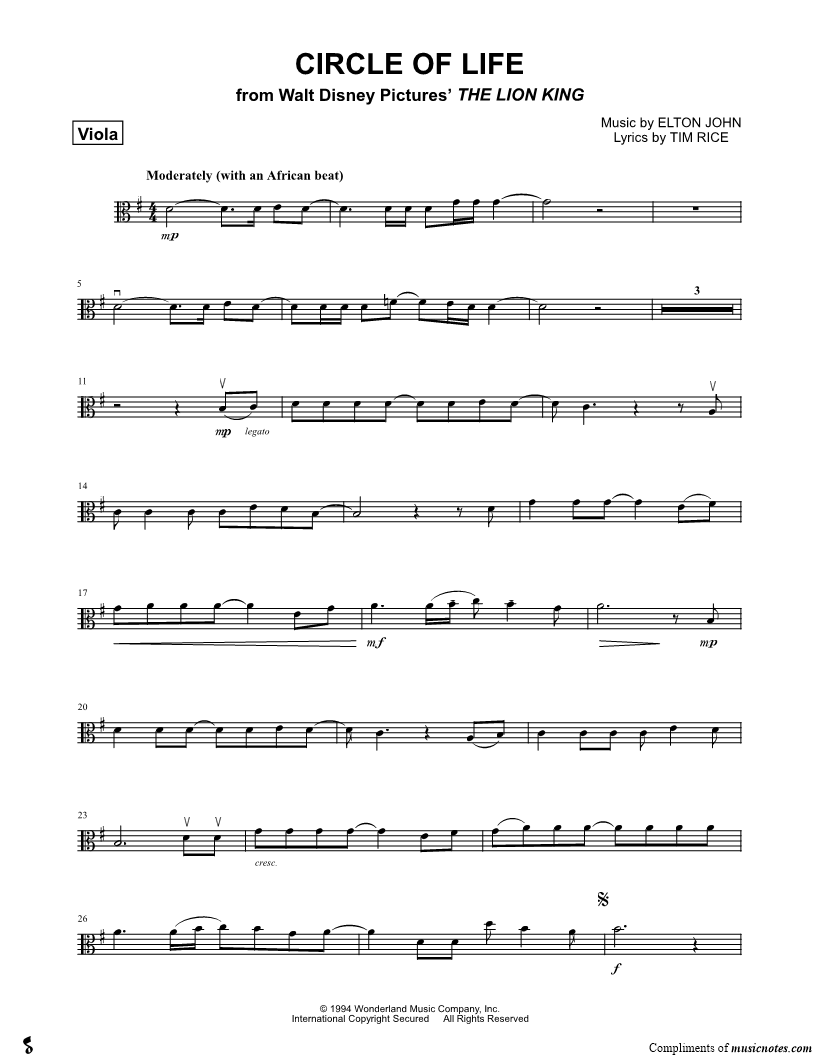 CIRCLE OF LIFE
from Walt Disney Pictures' THE LION KING

Viola

Music by ELTON JOHN
Lyrics by TIM RICE

Moderately (with an African beat)

mp

5

3

11

mp legato

14

17

mf

mp

20

23

cresc.

26

f

© 1994 Wonderland Music Company, Inc.
International Copyright Secured All Rights Reserved

Compliments of musicnotes.com